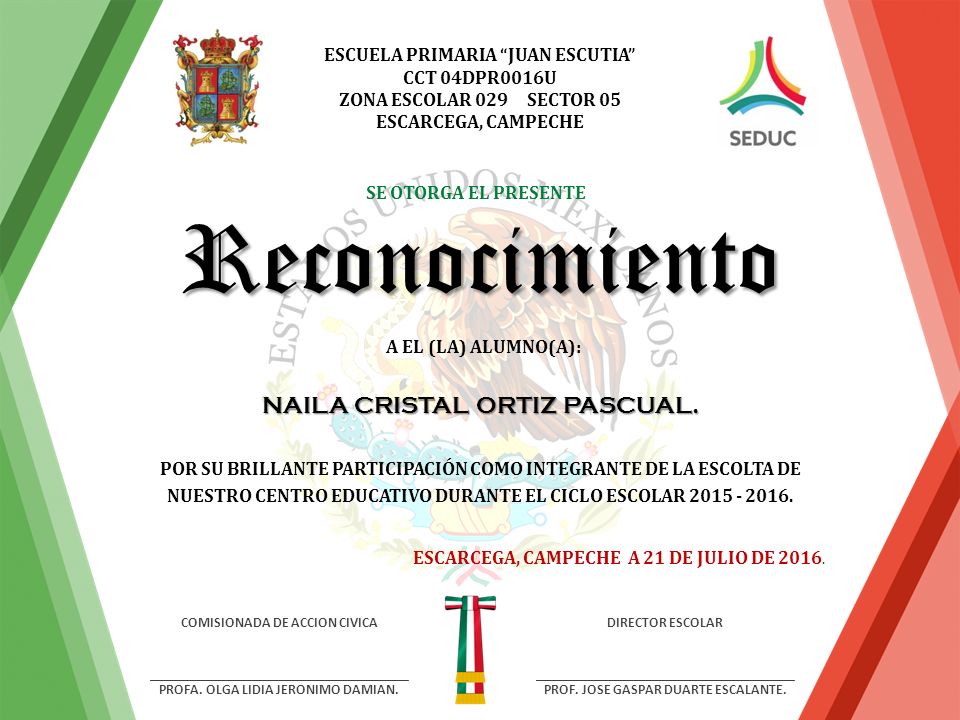 ESCUELA PRIMARIA "JUAN ESCUTIA"
CCT 04DPR0016U
ZONA ESCOLAR 029 SECTOR 05
ESCARCEGA, CAMPECHE

SEDUC

ESTADOS UNIDOS MEXICANOS

SE OTORGA EL PRESENTE

Reconocimiento

A EL (LA) ALUMNO(A):

NAILA CRISTAL ORTIZ PASCUAL.

POR SU BRILLANTE PARTICIPACIÓN COMO INTEGRANTE DE LA ESCOLTA DE NUESTRO CENTRO EDUCATIVO DURANTE EL CICLO ESCOLAR 2015 - 2016.

ESCARCEGA, CAMPECHE A 21 DE JULIO DE 2016.

COMISIONADA DE ACCION CIVICA

PROFA. OLGA LIDIA JERONIMO DAMIAN.

DIRECTOR ESCOLAR

PROF. JOSE GASPAR DUARTE ESCALANTE.